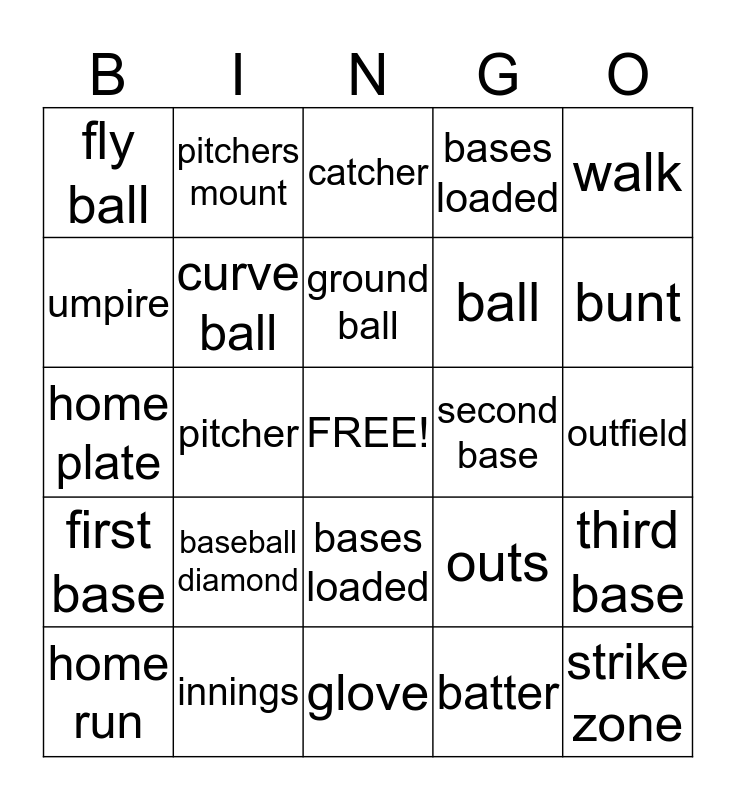 | B | I | N | G | O |
|---|---|---|---|---|
| fly ball | pitchers mount | catcher | bases loaded | walk |
| umpire | curve ball | ground ball | ball | bunt |
| home plate | pitcher | FREE! | second base | outfield |
| first base | baseball diamond | bases loaded | outs | third base |
| home run | innings | glove | batter | strike zone |